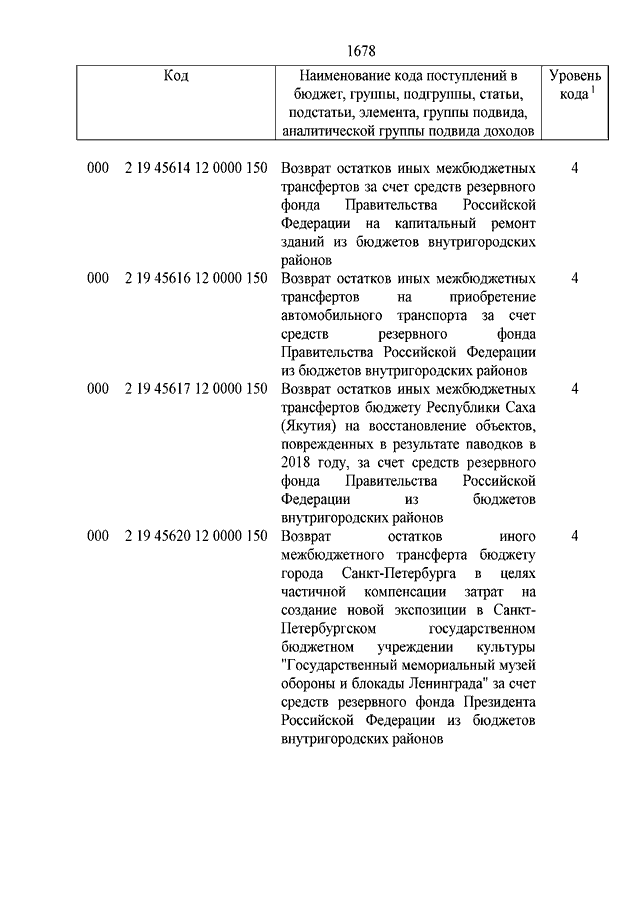 1678

| Код | Наименование кода поступлений в бюджет, группы, подгруппы, статьи, подстатьи, элемента, группы подвида, аналитической группы подвида доходов | Уровень кода $^1$ |
|---|---|---|
| 000 2 19 45614 12 0000 150 | Возврат остатков иных межбюджетных трансфертов за счет средств резервного фонда Правительства Российской Федерации на капитальный ремонт зданий из бюджетов внутригородских районов | 4 |
| 000 2 19 45616 12 0000 150 | Возврат остатков иных межбюджетных трансфертов на приобретение автомобильного транспорта за счет средств резервного фонда Правительства Российской Федерации из бюджетов внутригородских районов | 4 |
| 000 2 19 45617 12 0000 150 | Возврат остатков иных межбюджетных трансфертов бюджету Республики Саха (Якутия) на восстановление объектов, поврежденных в результате паводков в 2018 году, за счет средств резервного фонда Правительства Российской Федерации из бюджетов внутригородских районов | 4 |
| 000 2 19 45620 12 0000 150 | Возврат остатков иного межбюджетного трансферта бюджету города Санкт-Петербурга в целях частичной компенсации затрат на создание новой экспозиции в Санкт-Петербургском государственном бюджетном учреждении культуры "Государственный мемориальный музей обороны и блокады Ленинграда" за счет средств резервного фонда Президента Российской Федерации из бюджетов внутригородских районов | 4 |